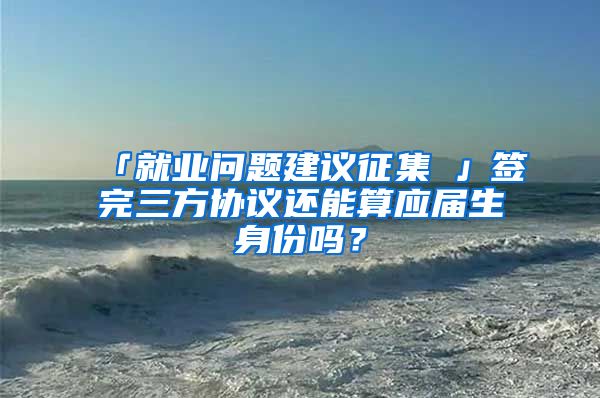 「就业问题建议征集 」签完三方协议还能算应届生身份吗？